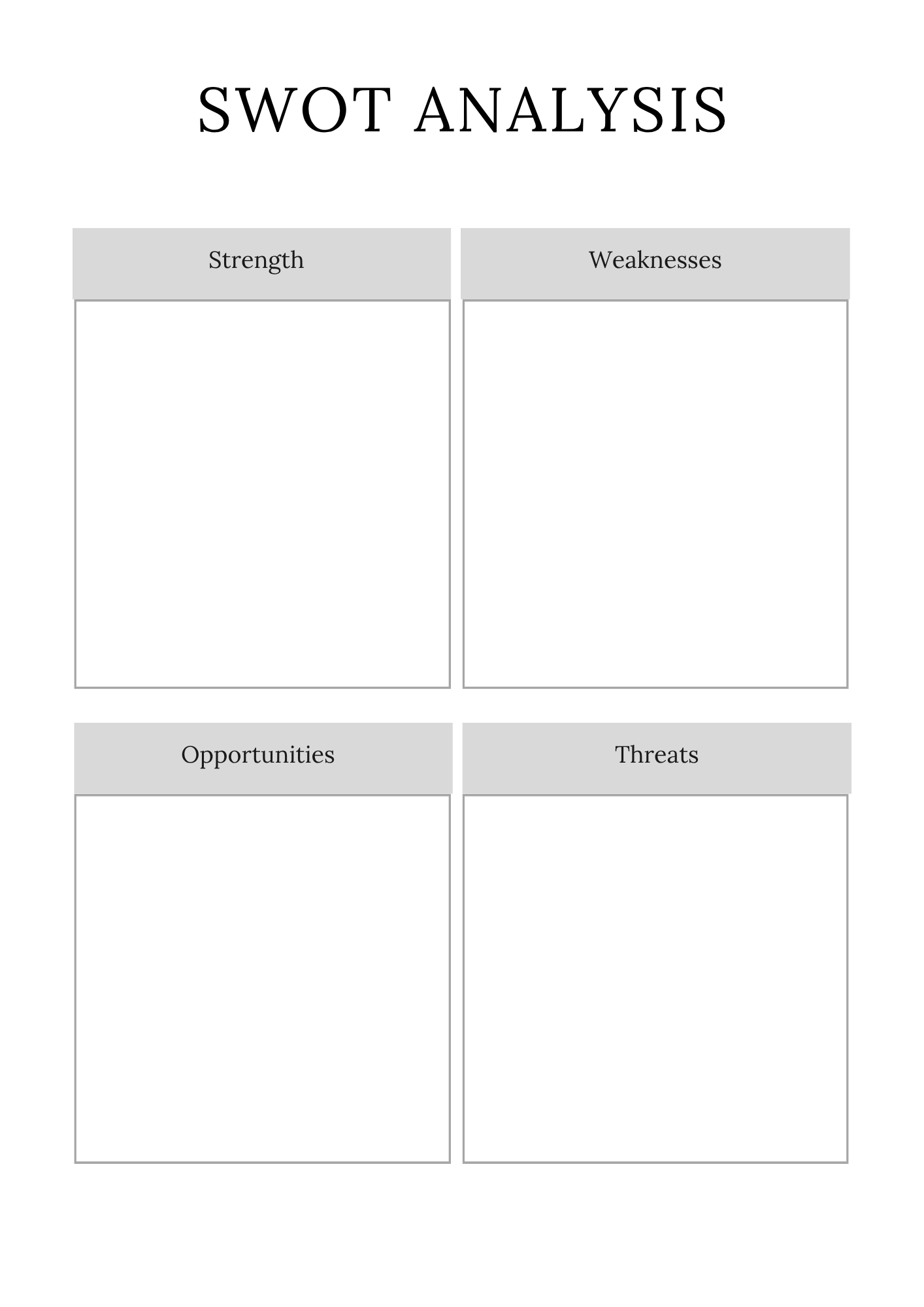 SWOT ANALYSIS

Strength

Weaknesses

Opportunities

Threats